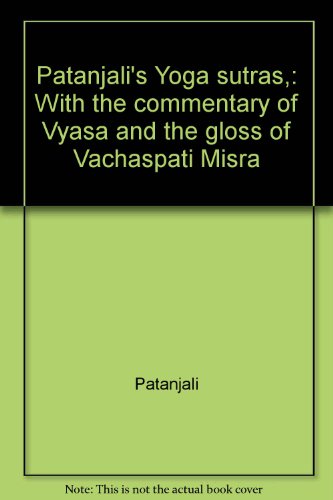 Patanjali's Yoga sutras,: With the commentary of Vyasa and the gloss of Vachaspati Misra

Patanjali

Note: This is not the actual book cover